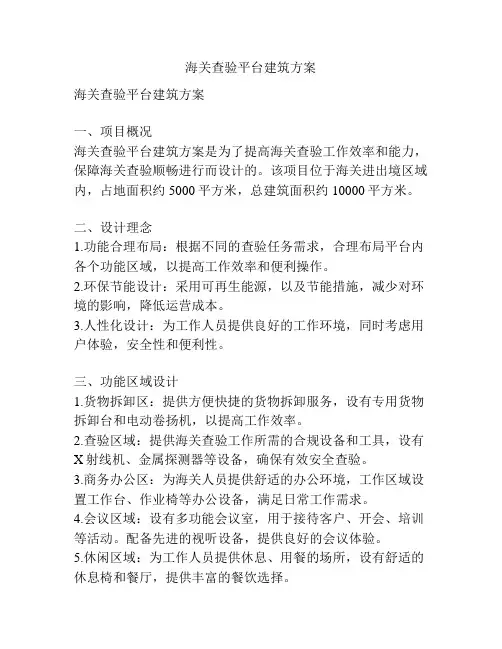 海关查验平台建筑方案

海关查验平台建筑方案

一、项目概况
海关查验平台建筑方案是为了提高海关查验工作效率和能力，保障海关查验顺畅进行而设计的。该项目位于海关进出境区域内，占地面积约 5000 平方米，总建筑面积约 10000 平方米。

二、设计理念
1.功能合理布局：根据不同的查验任务需求，合理布局平台内各个功能区域，以提高工作效率和便利操作。
2.环保节能设计：采用可再生能源，以及节能措施，减少对环境的影响，降低运营成本。
3.人性化设计：为工作人员提供良好的工作环境，同时考虑用户体验，安全性和便利性。

三、功能区域设计
1.货物拆卸区：提供方便快捷的货物拆卸服务，设有专用货物拆卸台和电动卷扬机，以提高工作效率。
2.查验区域：提供海关查验工作所需的合规设备和工具，设有 X 射线机、金属探测器等设备，确保有效安全查验。
3.商务办公区：为海关人员提供舒适的办公环境，工作区域设置工作台、作业椅等办公设备，满足日常工作需求。
4.会议区域：设有多功能会议室，用于接待客户、开会、培训等活动。配备先进的视听设备，提供良好的会议体验。
5.休闲区域：为工作人员提供休息、用餐的场所，设有舒适的休息椅和餐厅，提供丰富的餐饮选择。